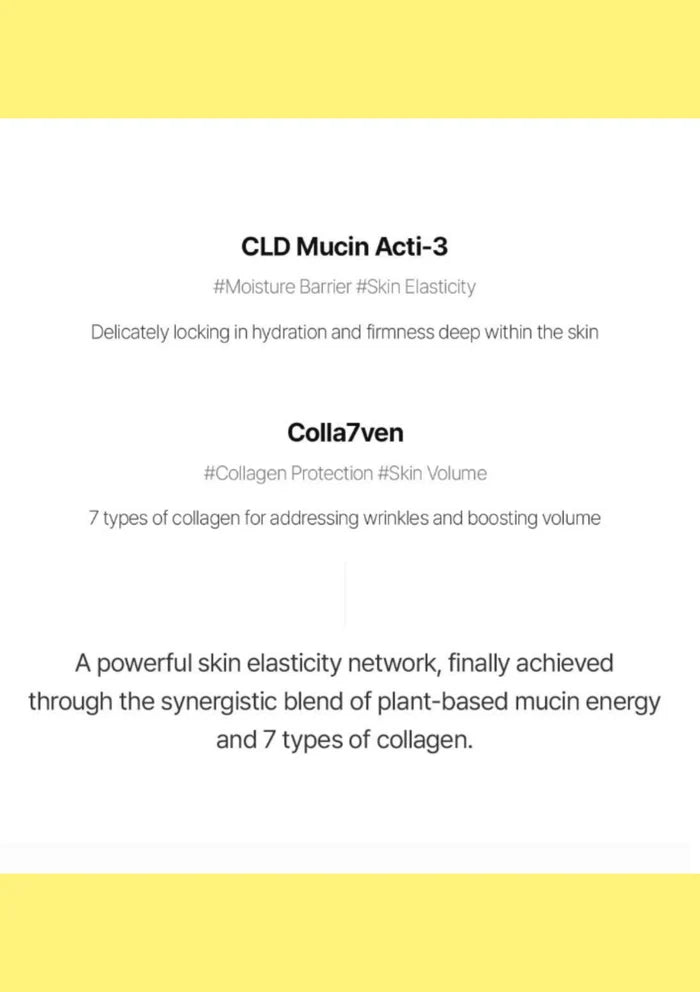 CLD Mucin Acti-3

#Moisture Barrier #Skin Elasticity

Delicately locking in hydration and firmness deep within the skin

Colla7ven

#Collagen Protection #Skin Volume

7 types of collagen for addressing wrinkles and boosting volume

A powerful skin elasticity network, finally achieved through the synergistic blend of plant-based mucin energy and 7 types of collagen.